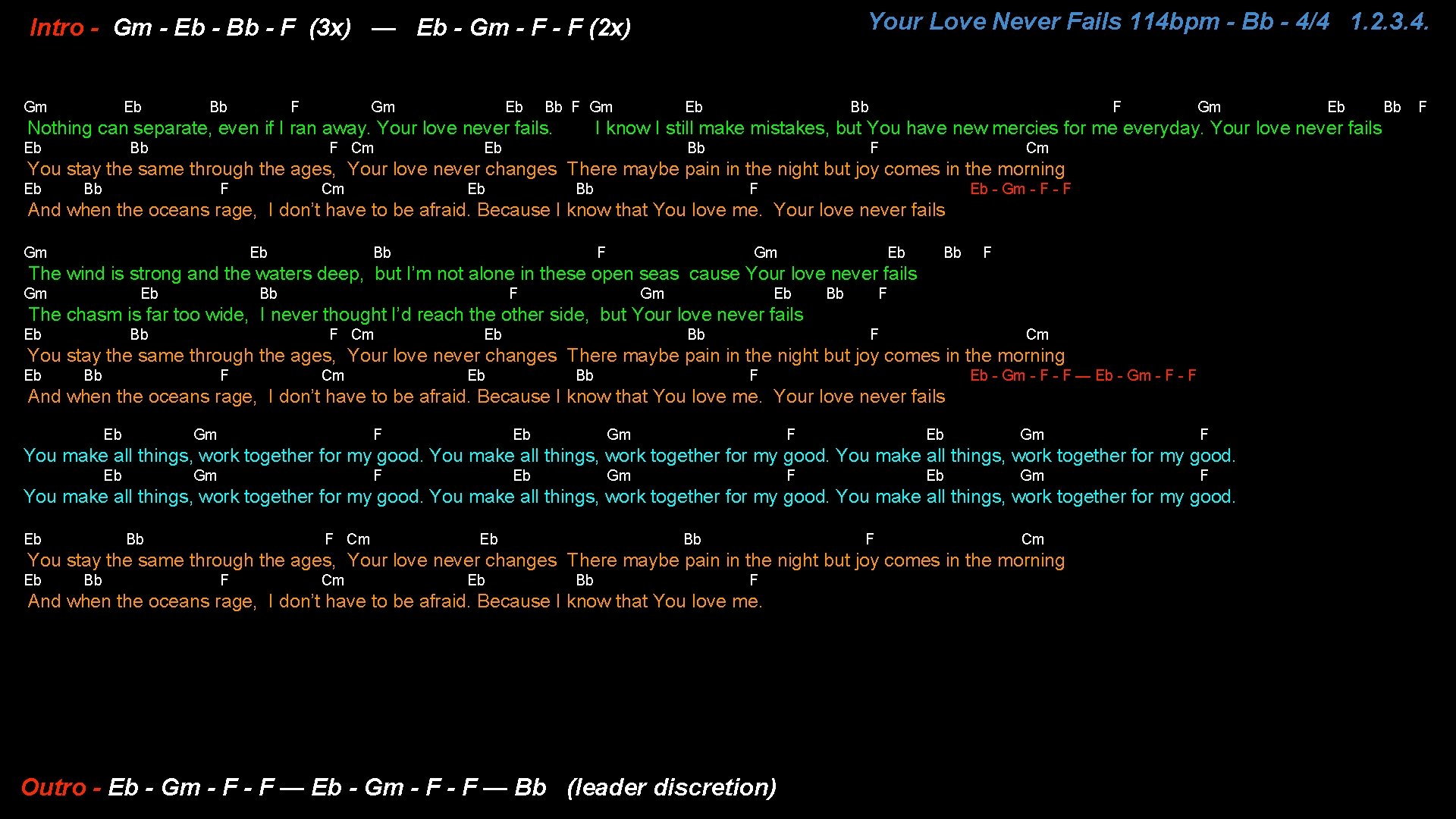 Intro - Gm - Eb - Bb - F (3x) — Eb - Gm - F - F (2x)

Your Love Never Fails 114bpm - Bb - 4/4 1.2.3.4.

Gm Eb Bb F Gm Eb Bb F Gm Eb Bb F Gm Eb Bb F
Nothing can separate, even if I ran away. Your love never fails. I know I still make mistakes, but You have new mercies for me everyday. Your love never fails
Eb Bb F Cm Eb Bb F Cm
You stay the same through the ages, Your love never changes There maybe pain in the night but joy comes in the morning
Eb Bb F Cm Eb Bb F Eb - Gm - F - F
And when the oceans rage, I don't have to be afraid. Because I know that You love me. Your love never fails

Gm Eb Bb F Gm Eb Bb F
The wind is strong and the waters deep, but I'm not alone in these open seas cause Your love never fails
Gm Eb Bb F Gm Eb Bb F
The chasm is far too wide, I never thought I'd reach the other side, but Your love never fails
Eb Bb F Cm Eb Bb F Cm
You stay the same through the ages, Your love never changes There maybe pain in the night but joy comes in the morning
Eb Bb F Cm Eb Bb F Eb - Gm - F - F — Eb - Gm - F - F
And when the oceans rage, I don't have to be afraid. Because I know that You love me. Your love never fails

Eb Gm F Eb Gm F Eb Gm F
You make all things, work together for my good. You make all things, work together for my good. You make all things, work together for my good.
Eb Gm F Eb Gm F Eb Gm F
You make all things, work together for my good. You make all things, work together for my good. You make all things, work together for my good.

Eb Bb F Cm Eb Bb F Cm
You stay the same through the ages, Your love never changes There maybe pain in the night but joy comes in the morning
Eb Bb F Cm Eb Bb F
And when the oceans rage, I don't have to be afraid. Because I know that You love me.

Outro - Eb - Gm - F - F — Eb - Gm - F - F — Bb (leader discretion)